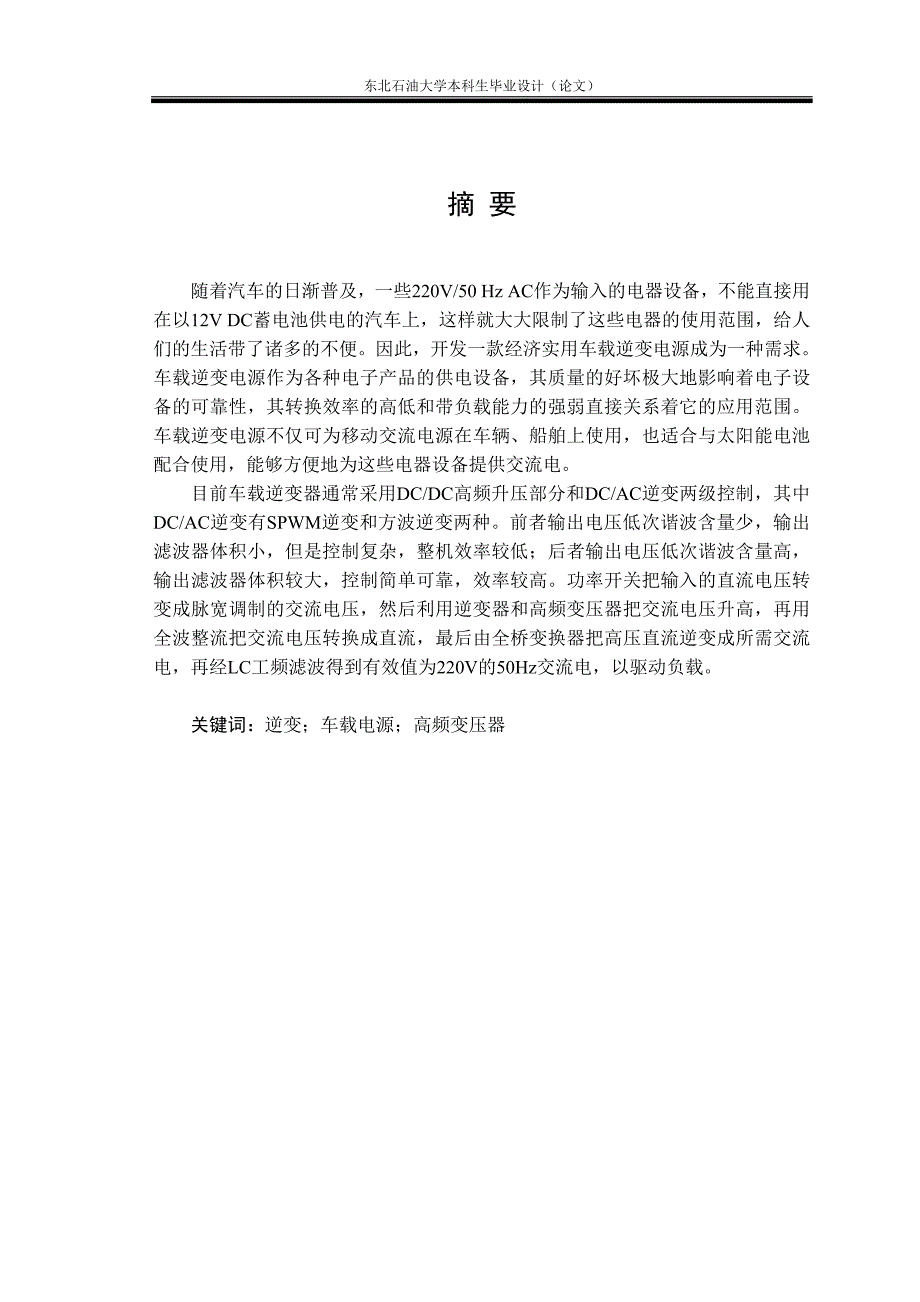 东北石油大学本科生毕业设计（论文）

摘 要

随着汽车的日渐普及，一些220V/50 Hz AC作为输入的电器设备，不能直接用在以12V DC蓄电池供电的汽车上，这样就大大限制了这些电器的使用范围，给人们的生活带了诸多的不便。因此，开发一款经济实用车载逆变电源成为一种需求。车载逆变电源作为各种电子产品的供电设备，其质量的好坏极大地影响着电子设备的可靠性，其转换效率的高低和带负载能力的强弱直接关系着它的应用范围。车载逆变电源不仅可为移动交流电源在车辆、船舶上使用，也适合与太阳能电池配合使用，能够方便地为这些电器设备提供交流电。

目前车载逆变器通常采用DC/DC高频升压部分和DC/AC逆变两级控制，其中DC/AC逆变有SPWM逆变和方波逆变两种。前者输出电压低次谐波含量少，输出滤波器体积小，但是控制复杂，整机效率较低；后者输出电压低次谐波含量高，输出滤波器体积较大，控制简单可靠，效率较高。功率开关把输入的直流电压转变成脉宽调制的交流电压，然后利用逆变器和高频变压器把交流电压升高，再用全波整流把交流电压转换成直流，最后由全桥变换器把高压直流逆变成所需交流电，再经LC工频滤波得到有效值为220V的50Hz交流电，以驱动负载。

关键词：逆变；车载电源；高频变压器